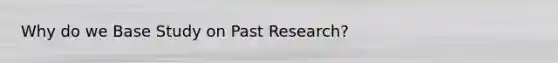 Why do we Base Study on Past Research?